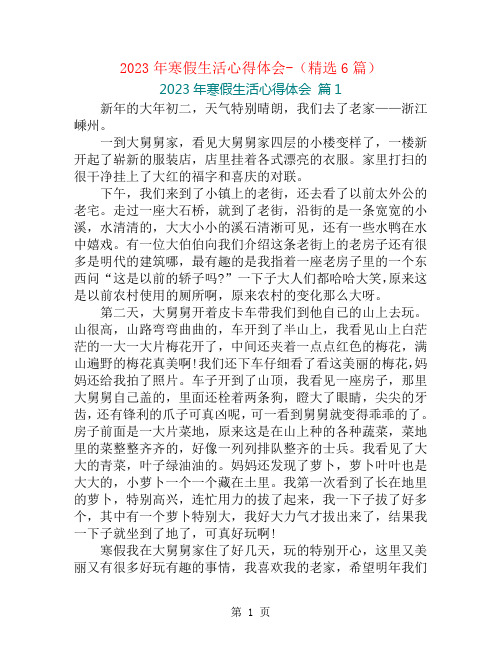 2023 年寒假生活心得体会-（精选 6 篇）

2023 年寒假生活心得体会 篇 1

新年的大年初二，天气特别晴朗，我们去了老家——浙江嵊州。

一到大舅舅家，看见大舅舅家四层的小楼变样了，一楼新开起了崭新的服装店，店里挂着各式漂亮的衣服。家里打扫的很干净挂上了大红的福字和喜庆的对联。

下午，我们来到了小镇上的老街，还去看了以前太外公的老宅。走过一座大石桥，就到了老街，沿街的是一条宽宽的小溪，水清清的，大大小小的溪石清淅可见，还有一些水鸭在水中嬉戏。有一位大伯伯向我们介绍这条老街上的老房子还有很多是明代的建筑哪，最有趣的是我指着一座老房子里的一个东西问“这是以前的轿子吗?”一下子大人们都哈哈大笑，原来这是以前农村使用的厕所啊，原来农村的变化那么大呀。

第二天，大舅舅开着皮卡车带我们到他自己的山上去玩。山很高，山路弯弯曲曲的，车开到了半山上，我看见山上白茫茫的一大一大片梅花开了，中间还夹着一点点红色的梅花，满山遍野的梅花真美啊!我们还下车仔细看了看这美丽的梅花，妈妈还给我拍了照片。车子开到了山顶，我看见一座房子，那里大舅舅自己盖的，里面还栓着两条狗，瞪大了眼睛，尖尖的牙齿，还有锋利的爪子可真凶呢，可一看到舅舅就变得乖乖的了。房子前面是一大片菜地，原来这是在山上种的各种蔬菜，菜地里的菜整整齐齐的，好像一列列排队整齐的士兵。我看见了大大的青菜，叶子绿油油的。妈妈还发现了萝卜，萝卜叶叶也是大大的，小萝卜一个一个藏在土里。我第一次看到了长在地里的萝卜，特别高兴，连忙用力的拔了起来，我一下子拔了好多个，其中有一个萝卜特别大，我好大力气才拔出来了，结果我一下子就坐到了地了，可真好玩啊!

寒假我在大舅舅家住了好几天，玩的特别开心，这里又美丽又有很多好玩有趣的事情，我喜欢我的老家，希望明年我们

第 1 页